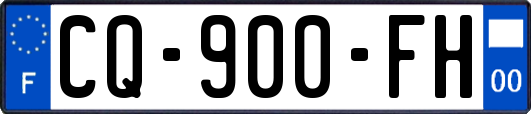 F
CQ-900-FH
00